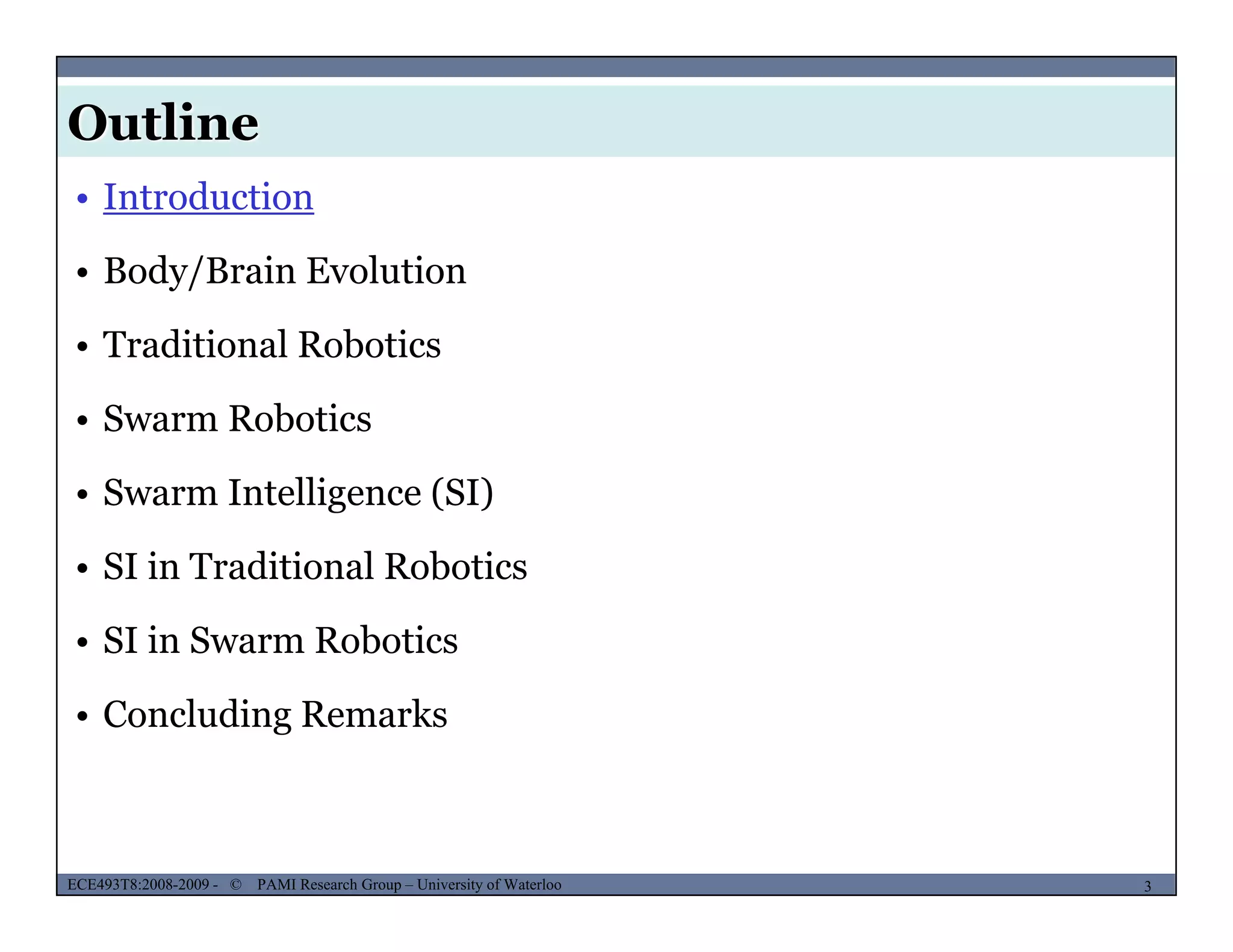 Outline

• Introduction
• Body/Brain Evolution
• Traditional Robotics
• Swarm Robotics
• Swarm Intelligence (SI)
• SI in Traditional Robotics
• SI in Swarm Robotics
• Concluding Remarks

ECE493T8:2008-2009 - © PAMI Research Group – University of Waterloo 3